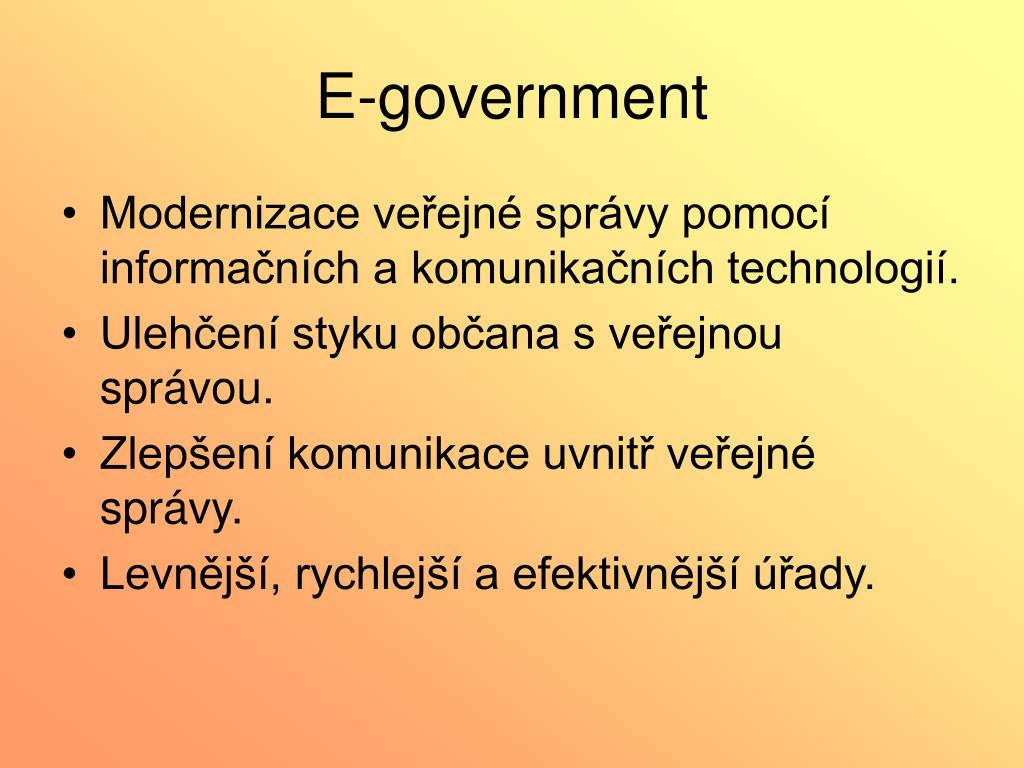 E-government

• Modernizace veřejné správy pomocí informačních a komunikačních technologií.
• Ulehčení styku občana s veřejnou správou.
• Zlepšení komunikace uvnitř veřejné správy.
• Levnější, rychlejší a efektivnější úřady.